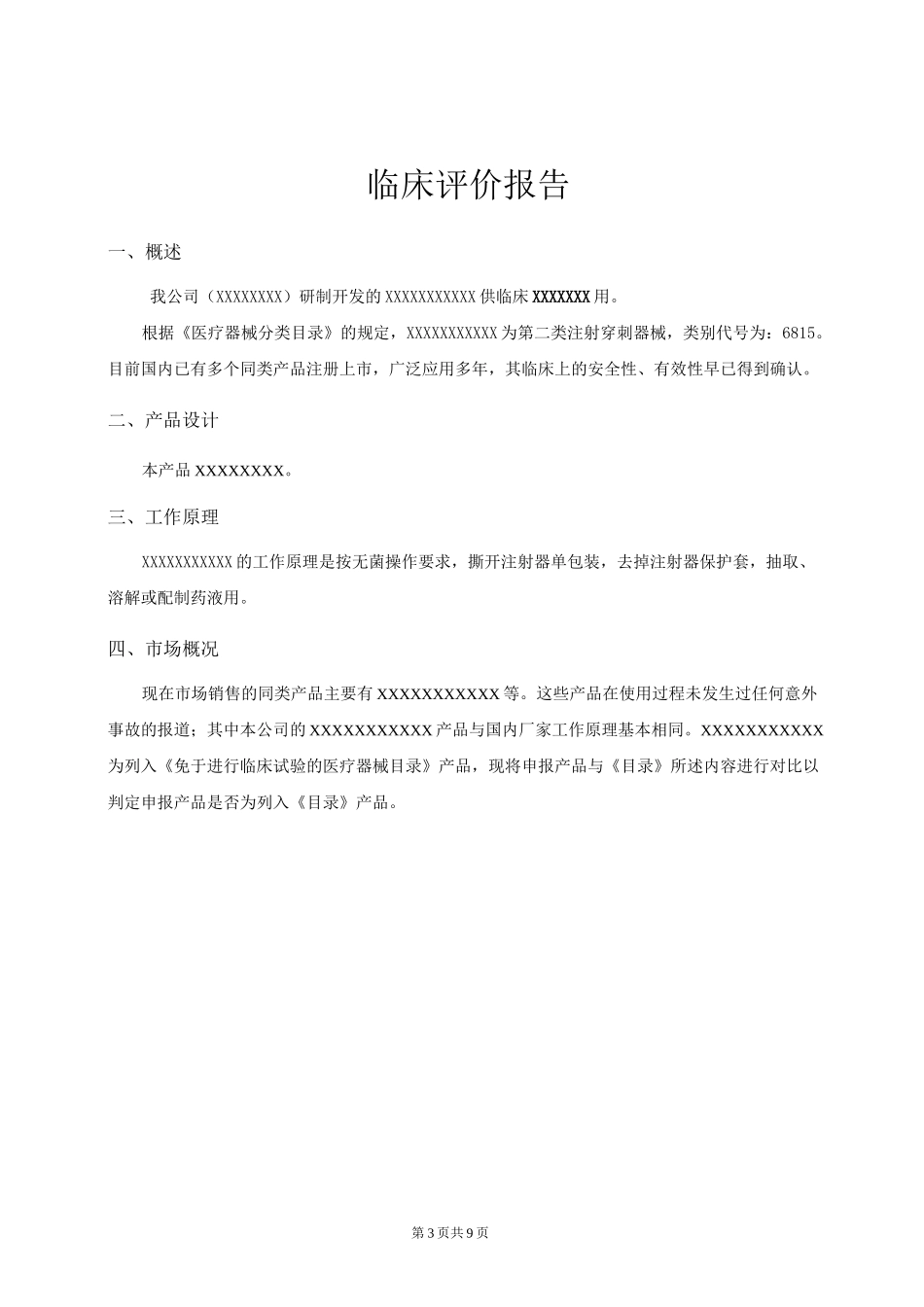 临床评价报告

一、概述

我公司（XXXXXXXX）研制开发的 XXXXXXXXXXX 供临床 XXXXXXX 用。

根据《医疗器械分类目录》的规定，XXXXXXXXXXX 为第二类注射穿刺器械，类别代号为：6815。目前国内已有多个同类产品注册上市，广泛应用多年，其临床上的安全性、有效性早已得到确认。

二、产品设计

本产品 XXXXXXXX。

三、工作原理

XXXXXXXXXXX 的工作原理是按无菌操作要求，撕开注射器单包装，去掉注射器保护套，抽取、溶解或配制药液用。

四、市场概况

现在市场销售的同类产品主要有 XXXXXXXXXXX 等。这些产品在使用过程未发生过任何意外事故的报道；其中本公司的 XXXXXXXXXXX 产品与国内厂家工作原理基本相同。XXXXXXXXXXX 为列入《免于进行临床试验的医疗器械目录》产品，现将申报产品与《目录》所述内容进行对比以判定申报产品是否为列入《目录》产品。

第 3 页共 9 页